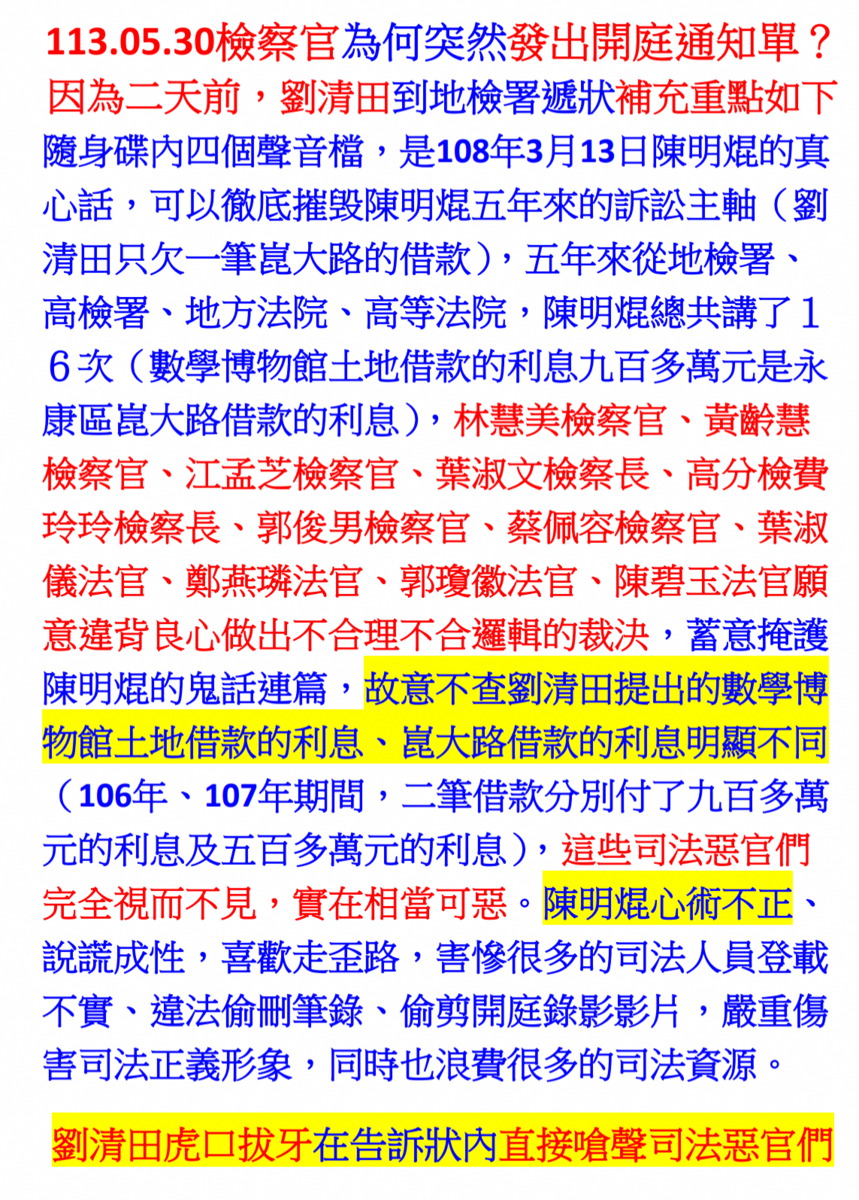 113.05.30檢察官為何突然發出開庭通知單？因為二天前，劉清田到地檢署遞狀補充重點如下隨身碟內四個聲音檔，是108年3月13日陳明焜的真心話，可以徹底摧毀陳明焜五年來的訴訟主軸（劉清田只欠一筆崑大路的借款），五年來從地檢署、高檢署、地方法院、高等法院，陳明焜總共講了１６次（數學博物館土地借款的利息九百多萬元是永康區崑大路借款的利息），林慧美檢察官、黃齡慧檢察官、江孟芝檢察官、葉淑文檢察長、高分檢費玲玲檢察長、郭俊男檢察官、蔡佩容檢察官、葉淑儀法官、鄭燕璘法官、郭瓊徽法官、陳碧玉法官願意違背良心做出不合理不合邏輯的裁決，蓄意掩護陳明焜的鬼話連篇，故意不查劉清田提出的數學博物館土地借款的利息、崑大路借款的利息明顯不同（106年、107年期間，二筆借款分別付了九百多萬元的利息及五百多萬元的利息），這些司法惡官們完全視而不見，實在相當可惡。陳明焜心術不正、說謊成性，喜歡走歪路，害慘很多的司法人員登載不實、違法偷刪筆錄、偷剪開庭錄影影片，嚴重傷害司法正義形象，同時也浪費很多的司法資源。

劉清田虎口拔牙在告訴狀內直接嗆聲司法惡官們